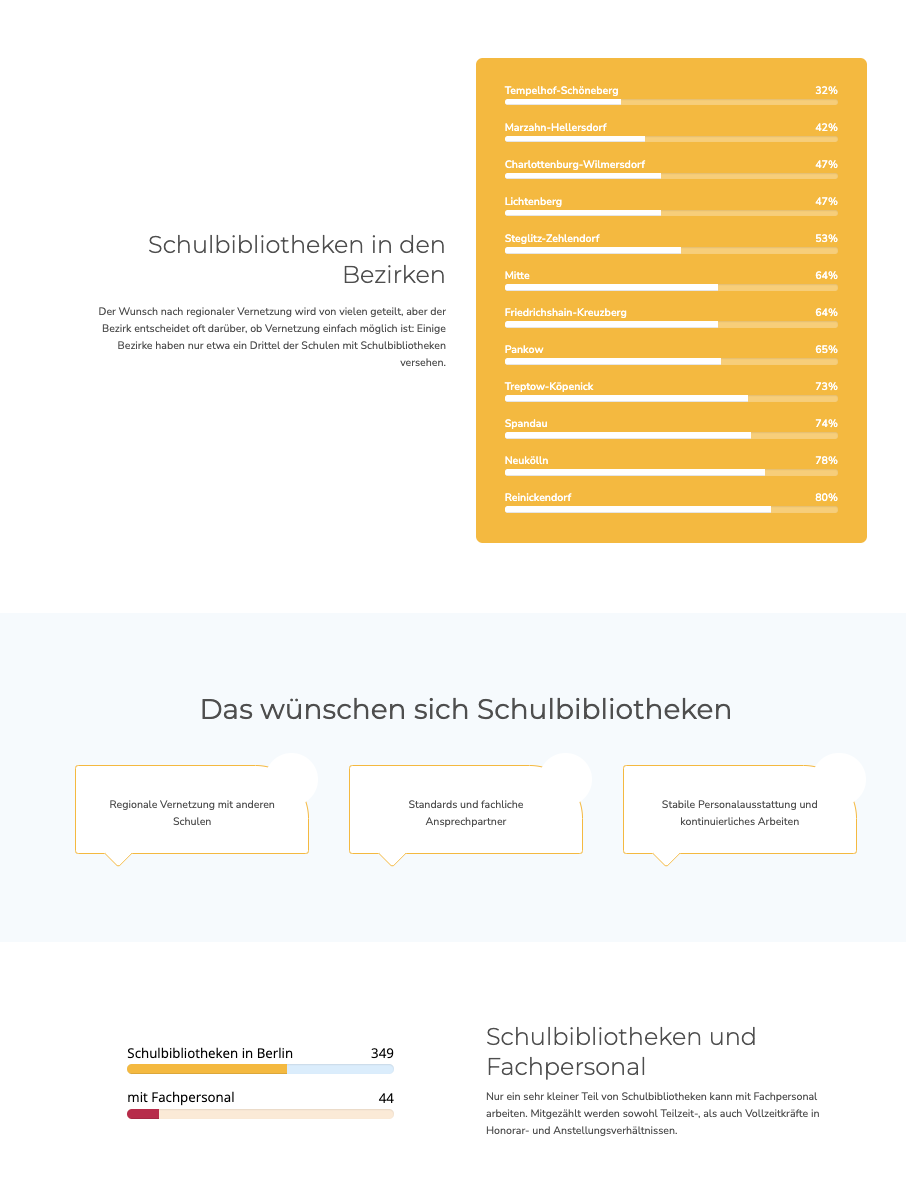 Schulbibliotheken in den Bezirken

Der Wunsch nach regionaler Vernetzung wird von vielen geteilt, aber der Bezirk entscheidet oft darüber, ob Vernetzung einfach möglich ist: Einige Bezirke haben nur etwa ein Drittel der Schulen mit Schulbibliotheken versehen.

Tempelhof-Schöneberg 32%
Marzahn-Hellersdorf 42%
Charlottenburg-Wilmersdorf 47%
Lichtenberg 47%
Steglitz-Zehlendorf 53%
Mitte 64%
Friedrichshain-Kreuzberg 64%
Pankow 65%
Treptow-Köpenick 73%
Spandau 74%
Neukölln 78%
Reinickendorf 80%

Das wünschen sich Schulbibliotheken

Regionale Vernetzung mit anderen Schulen

Standards und fachliche Ansprechpartner

Stabile Personalausstattung und kontinuierliches Arbeiten

Schulbibliotheken in Berlin 349
mit Fachpersonal 44

Schulbibliotheken und Fachpersonal

Nur ein sehr kleiner Teil von Schulbibliotheken kann mit Fachpersonal arbeiten. Mitgezählt werden sowohl Teilzeit-, als auch Vollzeitkräfte in Honorar- und Anstellungsverhältnissen.